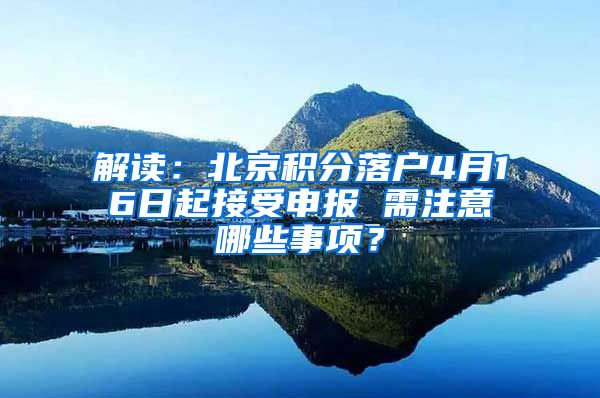 解读：北京积分落户4月16日起接受申报 需注意哪些事项？